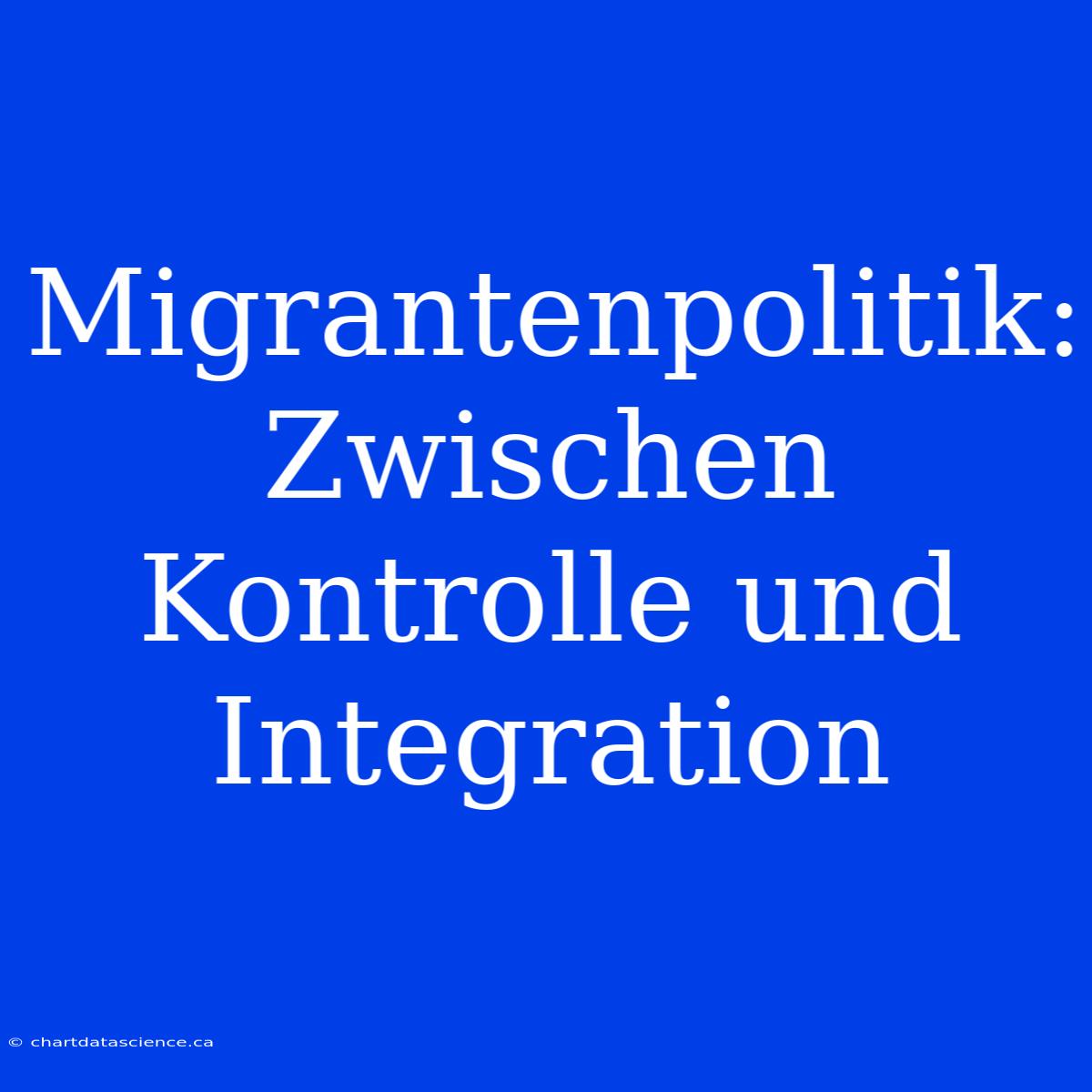 Migrantenpolitik: Zwischen Kontrolle und Integration

© chartdatascience.ca